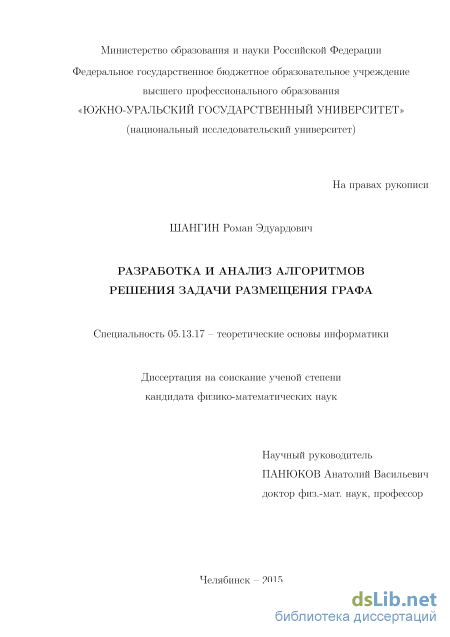 Министерство образования и науки Российской Федерации

Федеральное государственное бюджетное образовательное учреждение высшего профессионального образования «ЮЖНО-УРАЛЬСКИЙ ГОСУДАРСТВЕННЫЙ УНИВЕРСИТЕТ» (национальный исследовательский университет)

На правах рукописи

ШАНГИН Роман Эдуардович

РАЗРАБОТКА И АНАЛИЗ АЛГОРИТМОВ РЕШЕНИЯ ЗАДАЧИ РАЗМЕЩЕНИЯ ГРАФА

Специальность 05.13.17 – теоретические основы информатики

Диссертация на соискание ученой степени кандидата физико-математических наук

Научный руководитель
ПАНЮКОВ Анатолий Васильевич
доктор физ.-мат. наук, профессор

Челябинск – 2015

dsLib.net
библиотека диссертаций